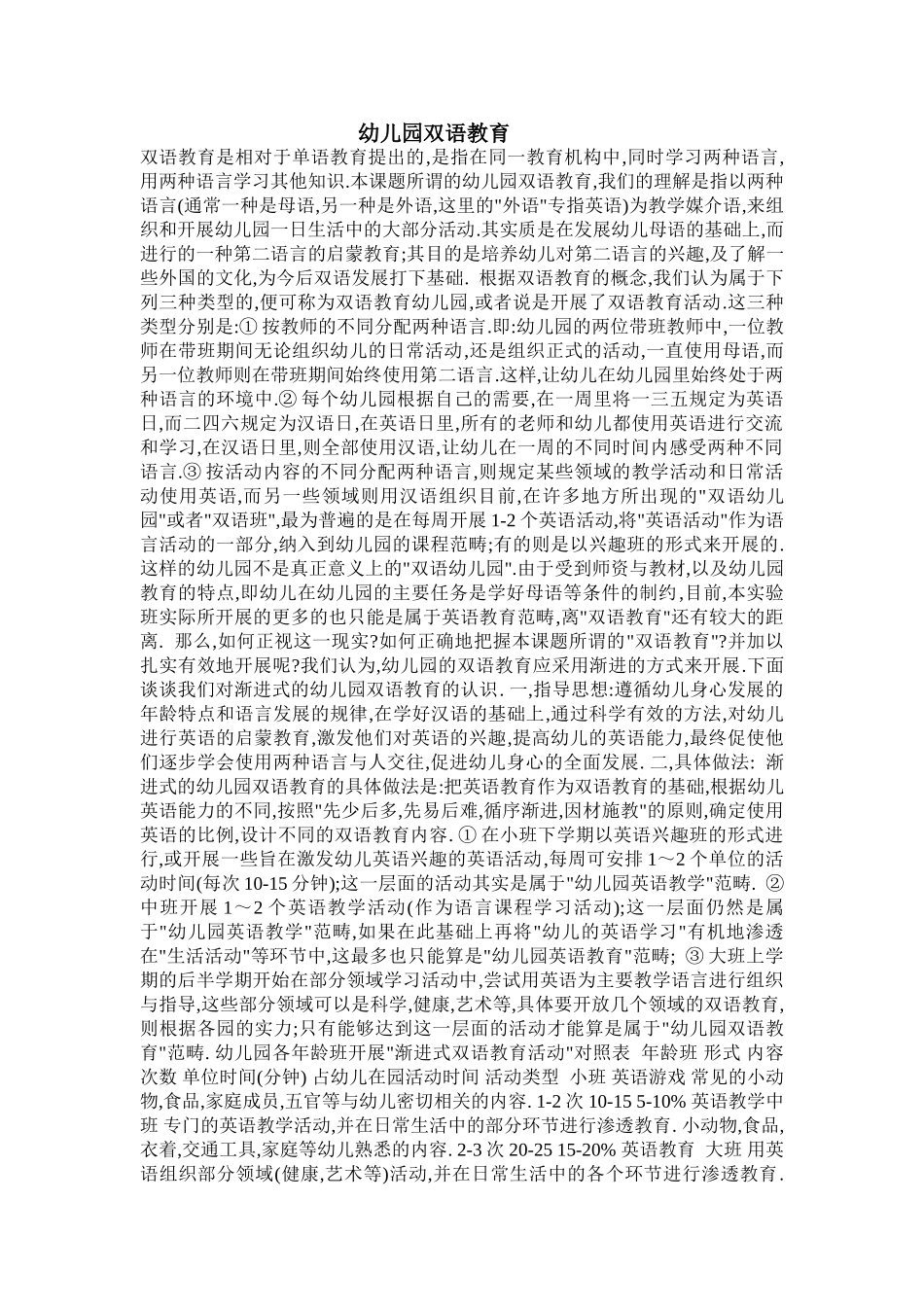 幼儿园双语教育

双语教育是相对于单语教育提出的,是指在同一教育机构中,同时学习两种语言,用两种语言学习其他知识.本课题所谓的幼儿园双语教育,我们的理解是指以两种语言(通常一种是母语,另一种是外语,这里的"外语"专指英语)为教学媒介语,来组织和开展幼儿园一日生活中的大部分活动.其实质是在发展幼儿母语的基础上,而进行的一种第二语言的启蒙教育;其目的是培养幼儿对第二语言的兴趣,及了解一些外国的文化,为今后双语发展打下基础. 根据双语教育的概念,我们认为属于下列三种类型的,便可称为双语教育幼儿园,或者说是开展了双语教育活动.这三种类型分别是:① 按教师的不同分配两种语言.即:幼儿园的两位带班教师中,一位教师在带班期间无论组织幼儿的日常活动,还是组织正式的活动,一直使用母语,而另一位教师则在带班期间始终使用第二语言.这样,让幼儿在幼儿园里始终处于两种语言的环境中.② 每个幼儿园根据自己的需要,在一周里将一三五规定为英语日,而二四六规定为汉语日,在英语日里,所有的老师和幼儿都使用英语进行交流和学习,在汉语日里,则全部使用汉语,让幼儿在一周的不同时间内感受两种不同语言.③ 按活动内容的不同分配两种语言,则规定某些领域的教学活动和日常活动使用英语,而另一些领域则用汉语组织目前,在许多地方所出现的"双语幼儿园"或者"双语班",最为普遍的是在每周开展 1-2 个英语活动,将"英语活动"作为语言活动的一部分,纳入到幼儿园的课程范畴;有的则是以兴趣班的形式来开展的.这样的幼儿园不是真正意义上的"双语幼儿园".由于受到师资与教材,以及幼儿园教育的特点,即幼儿在幼儿园的主要任务是学好母语等条件的制约,目前,本实验班实际所开展的更多的也只能是属于英语教育范畴,离"双语教育"还有较大的距离. 那么,如何正视这一现实?如何正确地把握本课题所谓的"双语教育"?并加以扎实有效地开展呢?我们认为,幼儿园的双语教育应采用渐进的方式来开展.下面谈谈我们对渐进式的幼儿园双语教育的认识. 一,指导思想:遵循幼儿身心发展的年龄特点和语言发展的规律,在学好汉语的基础上,通过科学有效的方法,对幼儿进行英语的启蒙教育,激发他们对英语的兴趣,提高幼儿的英语能力,最终促使他们逐步学会使用两种语言与人交往,促进幼儿身心的全面发展. 二,具体做法: 渐进式的幼儿园双语教育的具体做法是:把英语教育作为双语教育的基础,根据幼儿英语能力的不同,按照"先少后多,先易后难,循序渐进,因材施教"的原则,确定使用英语的比例,设计不同的双语教育内容. ① 在小班下学期以英语兴趣班的形式进行,或开展一些旨在激发幼儿英语兴趣的英语活动,每周可安排 1～2 个单位的活动时间(每次 10-15 分钟);这一层面的活动其实是属于"幼儿园英语教学"范畴. ② 中班开展 1～2 个英语教学活动(作为语言课程学习活动);这一层面仍然是属于"幼儿园英语教学"范畴,如果在此基础上再将"幼儿的英语学习"有机地渗透在"生活活动"等环节中,这最多也只能算是"幼儿园英语教育"范畴; ③ 大班上学期的后半学期开始在部分领域学习活动中,尝试用英语为主要教学语言进行组织与指导,这些部分领域可以是科学,健康,艺术等,具体要开放几个领域的双语教育,则根据各园的实力;只有能够达到这一层面的活动才能算是属于"幼儿园双语教育"范畴. 幼儿园各年龄班开展"渐进式双语教育活动"对照表 年龄班 形式 内容 次数 单位时间(分钟) 占幼儿在园活动时间 活动类型 小班 英语游戏 常见的小动物,食品,家庭成员,五官等与幼儿密切相关的内容. 1-2 次 10-15 5-10% 英语教学中班 专门的英语教学活动,并在日常生活中的部分环节进行渗透教育. 小动物,食品,衣着,交通工具,家庭等幼儿熟悉的内容. 2-3 次 20-25 15-20% 英语教育 大班 用英语组织部分领域(健康,艺术等)活动,并在日常生活中的各个环节进行渗透教育.